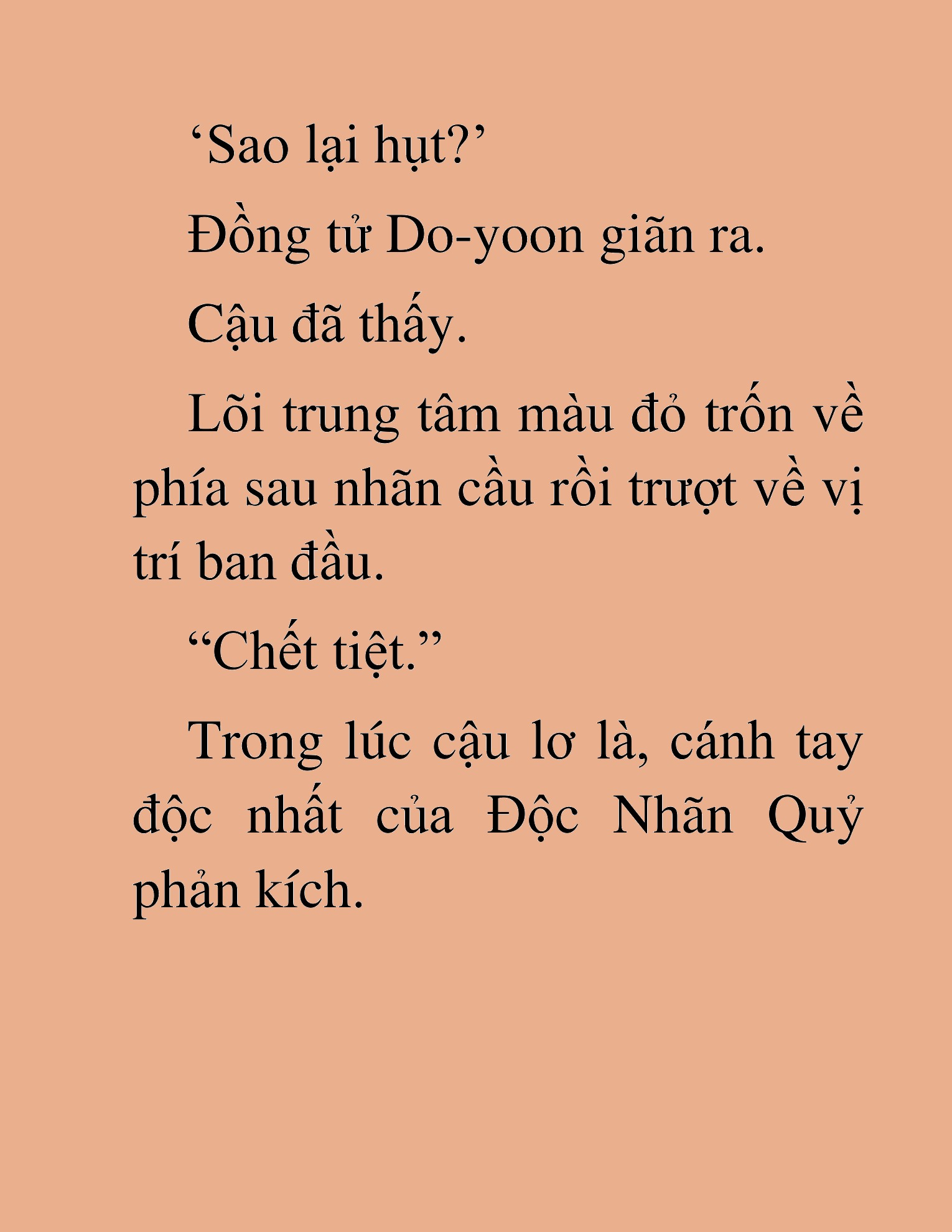 ‘Sao lại hụt?’

Đồng tử Do-yoon giãn ra.

Cậu đã thấy.

Lõi trung tâm màu đỏ trốn về phía sau nhãn cầu rồi trượt về vị trí ban đầu.

“Chết tiệt.”

Trong lúc cậu lơ là, cánh tay độc nhất của Độc Nhãn Quỷ phản kích.